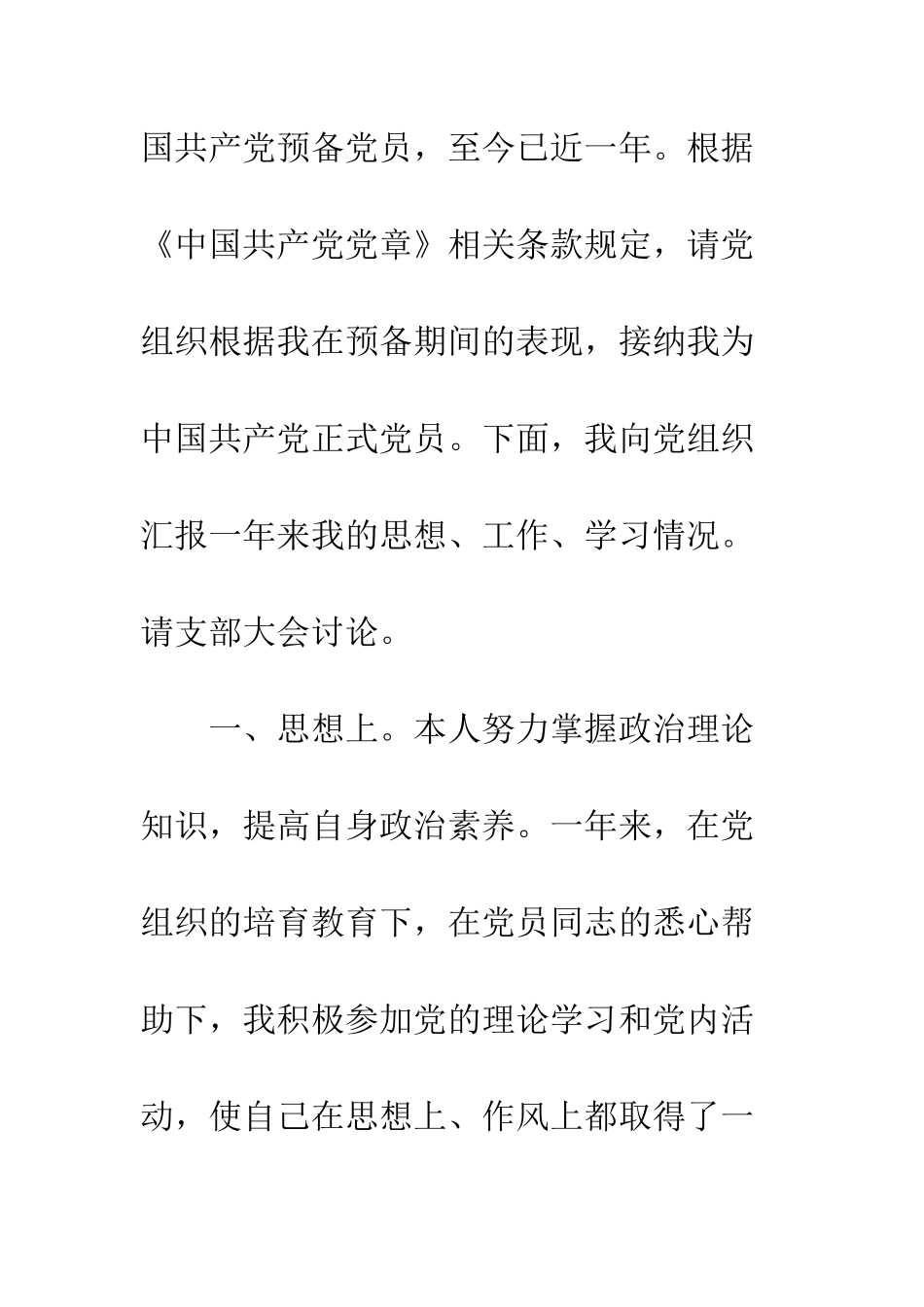 国共产党预备党员，至今已近一年。根据《中国共产党党章》相关条款规定，请党组织根据我在预备期间的表现，接纳我为中国共产党正式党员。下面，我向党组织汇报一年来我的思想、工作、学习情况。请支部大会讨论。

一、思想上。本人努力掌握政治理论知识，提高自身政治素养。一年来，在党组织的培育教育下，在党员同志的悉心帮助下，我积极参加党的理论学习和党内活动，使自己在思想上、作风上都取得了一